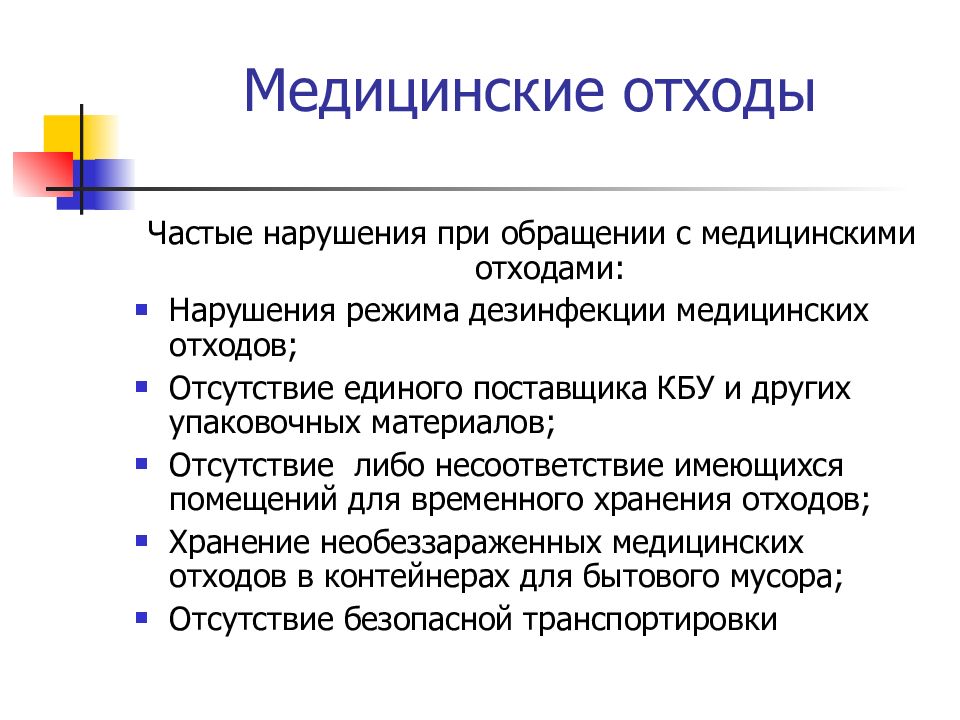 Медицинские отходы

Частые нарушения при обращении с медицинскими отходами:

- Нарушения режима дезинфекции медицинских отходов;
- Отсутствие единого поставщика КБУ и других упаковочных материалов;
- Отсутствие  либо несоответствие имеющихся помещений для временного хранения отходов;
- Хранение необеззараженных медицинских отходов в контейнерах для бытового мусора;
- Отсутствие безопасной транспортировки